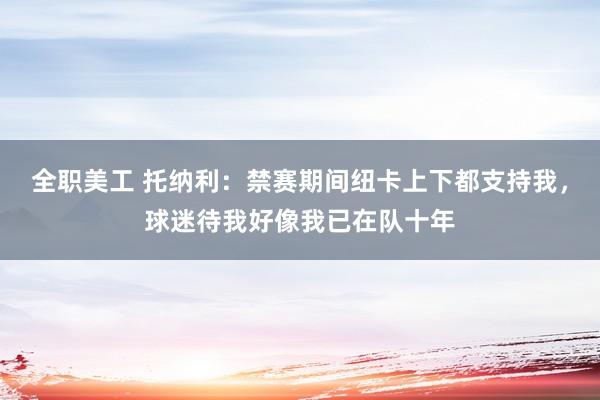 全职美工 托纳利：禁赛期间纽卡上下都支持我，球迷待我好像我已在队十年